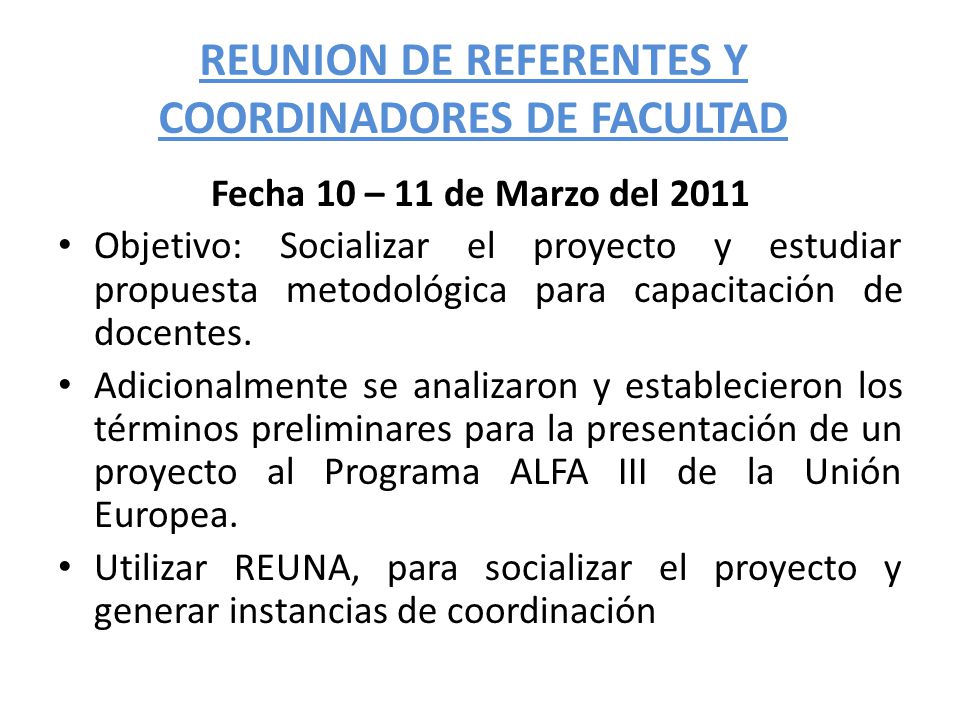 REUNION DE REFERENTES Y COORDINADORES DE FACULTAD

Fecha 10 – 11 de Marzo del 2011

• Objetivo: Socializar el proyecto y estudiar propuesta metodológica para capacitación de docentes.

• Adicionalmente se analizaron y establecieron los términos preliminares para la presentación de un proyecto al Programa ALFA III de la Unión Europea.

• Utilizar REUNA, para socializar el proyecto y generar instancias de coordinación